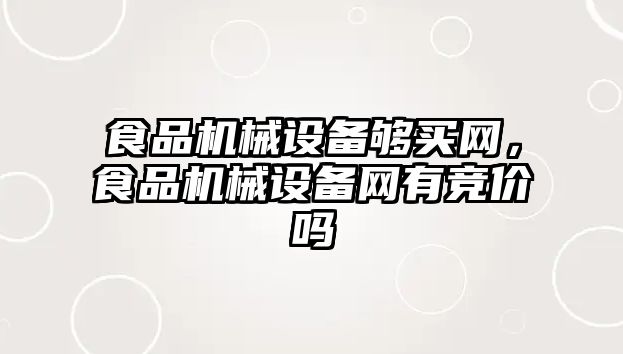 食品机械设备够买网，食品机械设备网有竞价吗